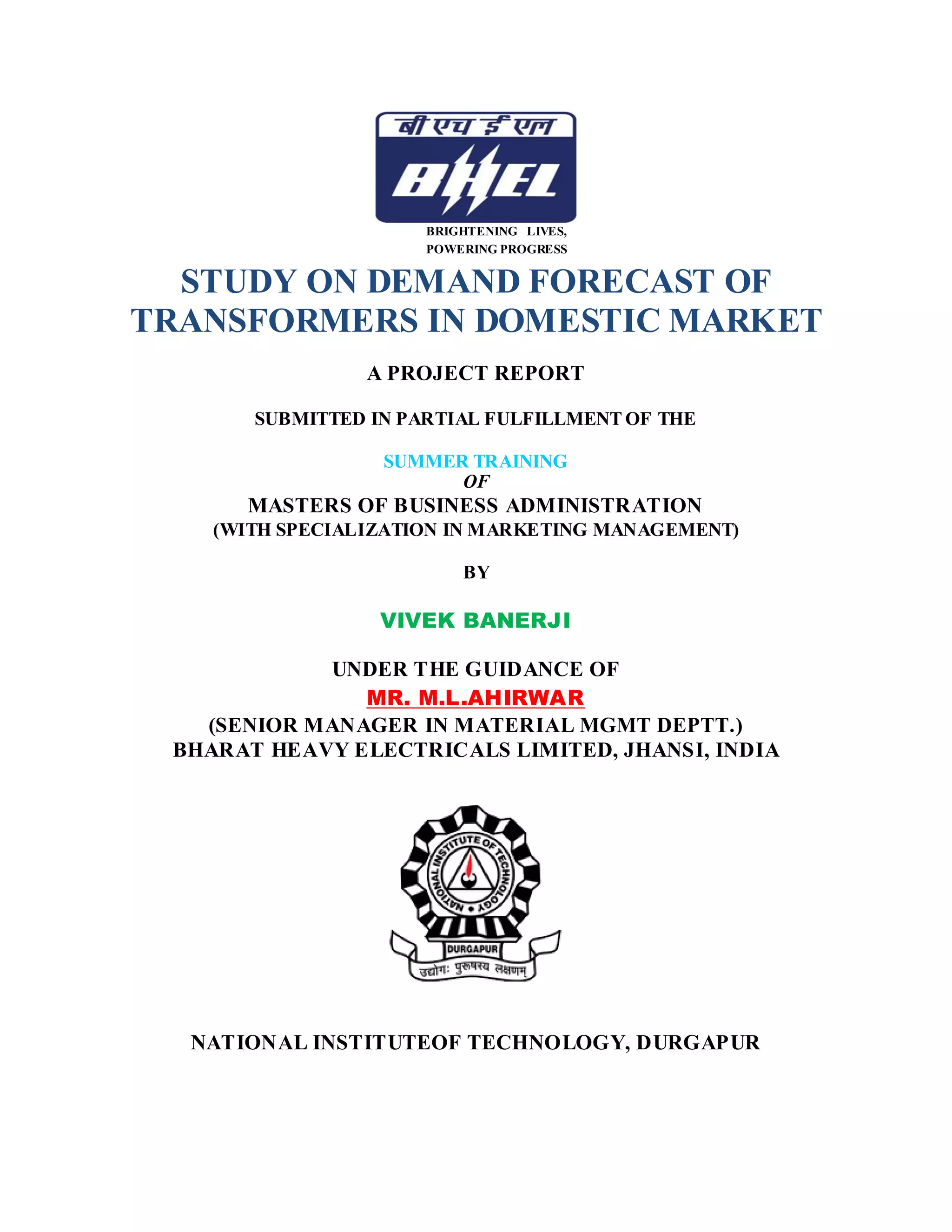 बी एच ई एल

BHEL

BRIGHTENING LIVES, POWERING PROGRESS

STUDY ON DEMAND FORECAST OF TRANSFORMERS IN DOMESTIC MARKET

A PROJECT REPORT

SUBMITTED IN PARTIAL FULFILLMENT OF THE

SUMMER TRAINING
OF
MASTERS OF BUSINESS ADMINISTRATION
(WITH SPECIALIZATION IN MARKETING MANAGEMENT)

BY

VIVEK BANERJI

UNDER THE GUIDANCE OF
MR. M.L.AHIRWAR
(SENIOR MANAGER IN MATERIAL MGMT DEPTT.)
BHARAT HEAVY ELECTRICALS LIMITED, JHANSI, INDIA

NATIONAL INSTITUTE OF TECHNOLOGY
DURGAPUR
उद्योगः पुरुषस्य लक्षणम्

NATIONAL INSTITUTEOF TECHNOLOGY, DURGAPUR